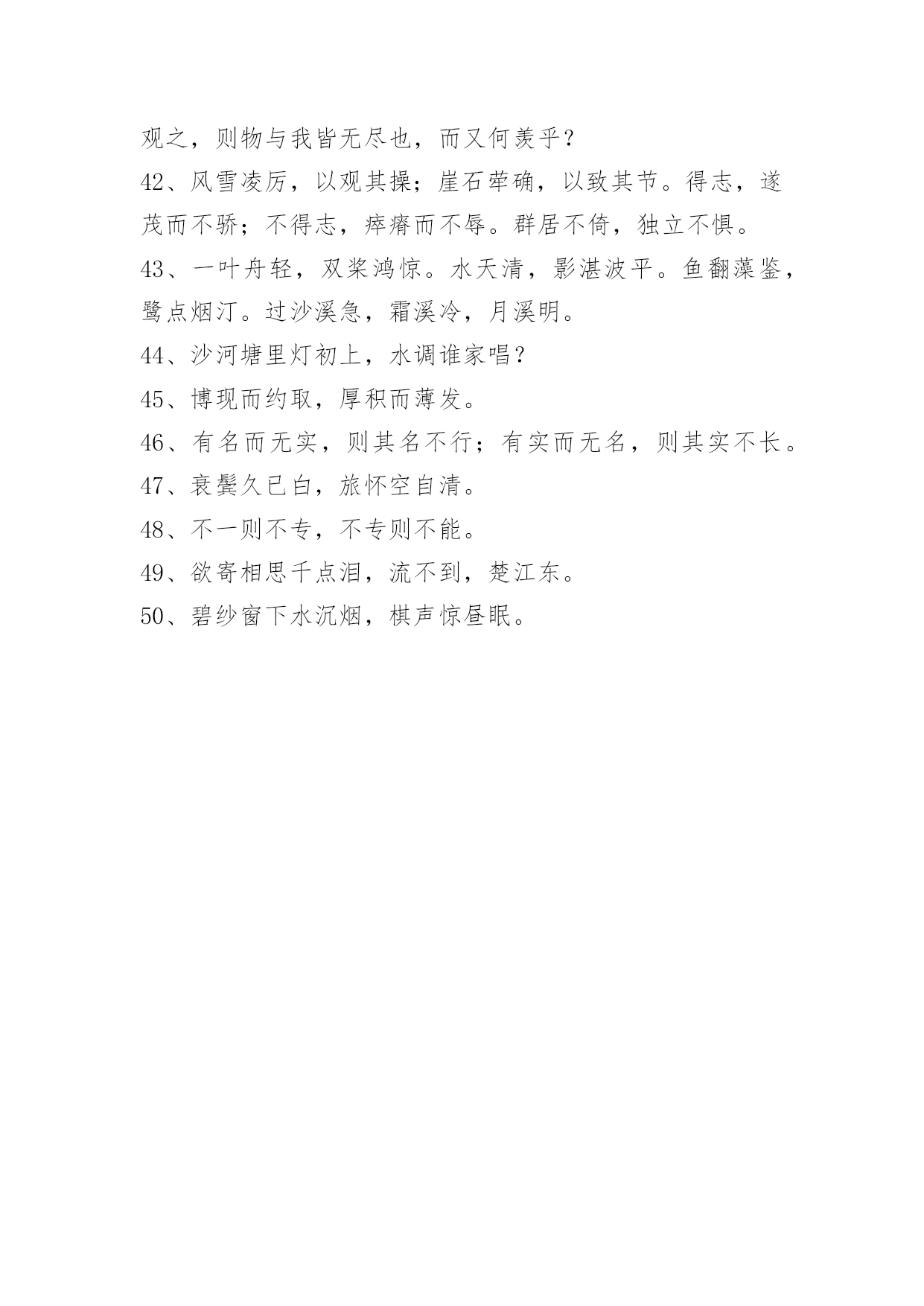 观之，则物与我皆无尽也，而又何羡乎？

42、风雪凌厉，以观其操；崖石荦确，以致其节。得志，遂茂而不骄；不得志，瘁瘠而不辱。群居不倚，独立不惧。

43、一叶舟轻，双桨鸿惊。水天清，影湛波平。鱼翻藻鉴，鹭点烟汀。过沙溪急，霜溪冷，月溪明。

44、沙河塘里灯初上，水调谁家唱？

45、博现而约取，厚积而薄发。

46、有名而无实，则其名不行；有实而无名，则其实不长。

47、衰鬓久已白，旅怀空自清。

48、不一则不专，不专则不能。

49、欲寄相思千点泪，流不到，楚江东。

50、碧纱窗下水沉烟，棋声惊昼眠。